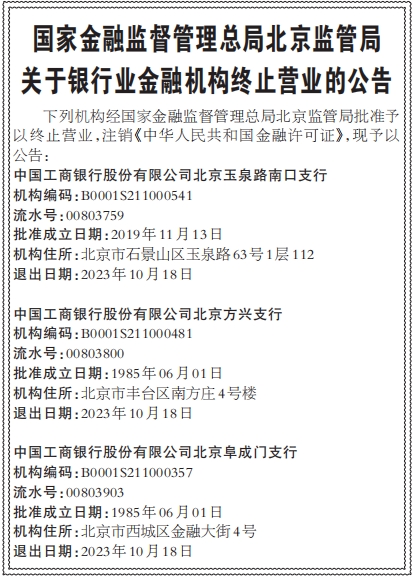 国家金融监督管理总局北京监管局
关于银行业金融机构终止营业的公告

下列机构经国家金融监督管理总局北京监管局批准予以终止营业，注销《中华人民共和国金融许可证》，现予以公告：

中国工商银行股份有限公司北京玉泉路南口支行
机构编码：B0001S211000541
流水号：00803759
批准成立日期：2019年11月13日
机构住所：北京市石景山区玉泉路63号1层112
退出日期：2023年10月18日

中国工商银行股份有限公司北京方兴支行
机构编码：B0001S211000481
流水号：00803800
批准成立日期：1985年06月01日
机构住所：北京市丰台区南方庄4号楼
退出日期：2023年10月18日

中国工商银行股份有限公司北京阜成门支行
机构编码：B0001S211000357
流水号：00803903
批准成立日期：1985年06月01日
机构住所：北京市西城区金融大街4号
退出日期：2023年10月18日